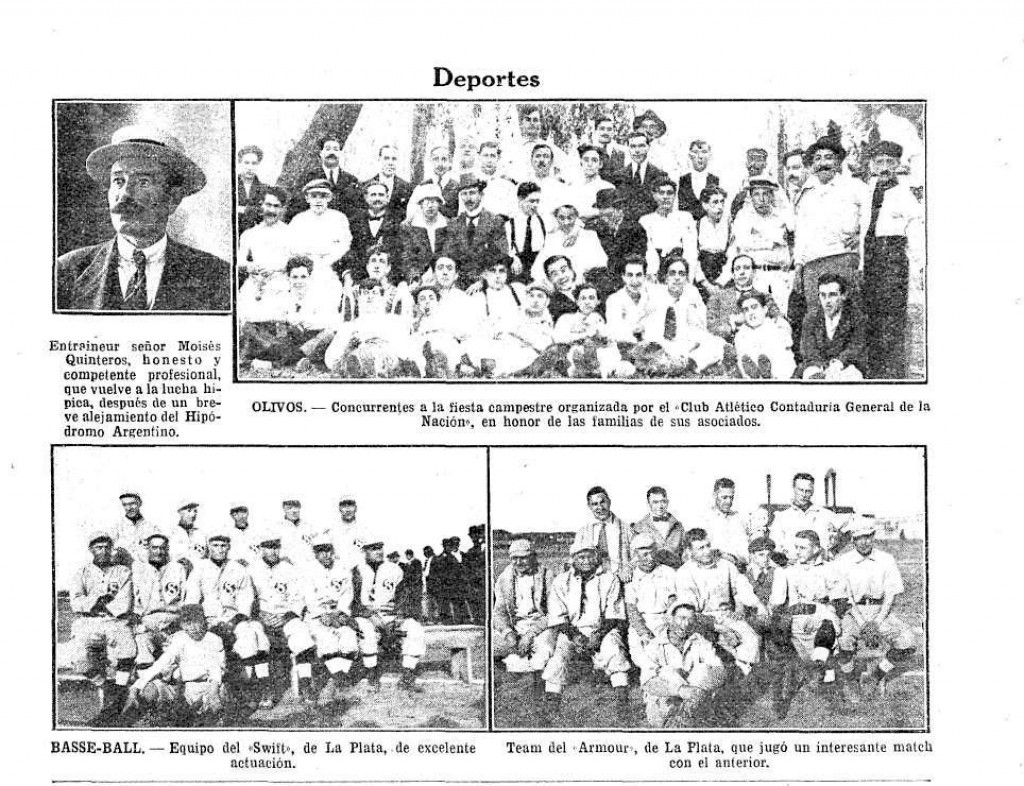 Deportes

Entraineur señor Moisés Quinteros, honesto y competente profesional, que vuelve a la lucha hípica, después de un breve alejamiento del Hipódromo Argentino.

OLIVOS. — Concurrentes a la fiesta campestre organizada por el «Club Atlético Contaduría General de la Nación», en honor de las familias de sus asociados.

BASSE-BALL. — Equipo del «Swift», de La Plata, de excelente actuación.

Team del «Armour», de La Plata, que jugó un interesante match con el anterior.